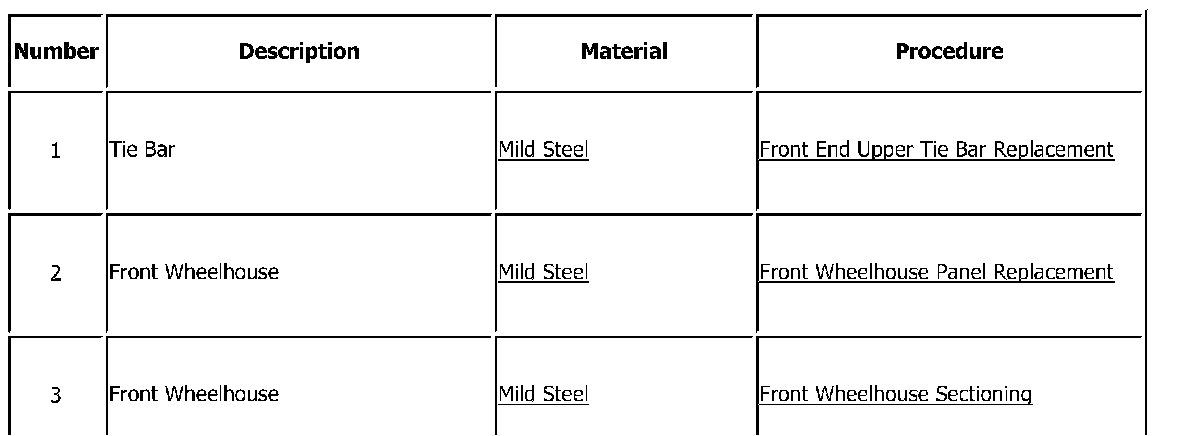 | Number | Description | Material | Procedure |
|---|---|---|---|
| 1 | Tie Bar | Mild Steel | Front End Upper Tie Bar Replacement |
| 2 | Front Wheelhouse | Mild Steel | Front Wheelhouse Panel Replacement |
| 3 | Front Wheelhouse | Mild Steel | Front Wheelhouse Sectioning |